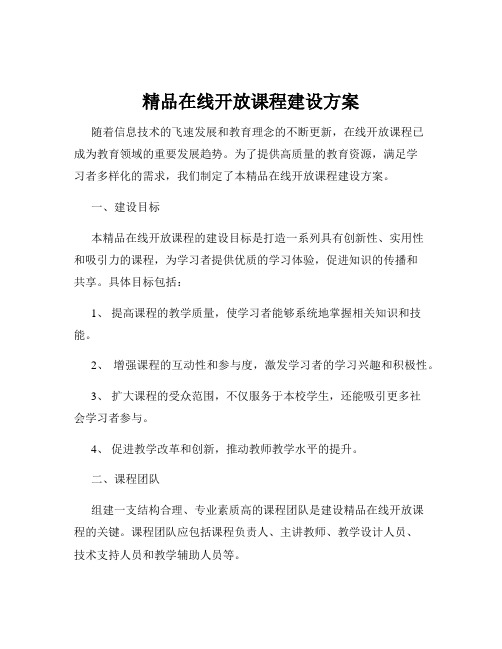 精品在线开放课程建设方案

随着信息技术的飞速发展和教育理念的不断更新，在线开放课程已成为教育领域的重要发展趋势。为了提供高质量的教育资源，满足学习者多样化的需求，我们制定了本精品在线开放课程建设方案。

一、建设目标

本精品在线开放课程的建设目标是打造一系列具有创新性、实用性和吸引力的课程，为学习者提供优质的学习体验，促进知识的传播和共享。具体目标包括：

1、 提高课程的教学质量，使学习者能够系统地掌握相关知识和技能。

2、 增强课程的互动性和参与度，激发学习者的学习兴趣和积极性。

3、 扩大课程的受众范围，不仅服务于本校学生，还能吸引更多社会学习者参与。

4、 促进教学改革和创新，推动教师教学水平的提升。

二、课程团队

组建一支结构合理、专业素质高的课程团队是建设精品在线开放课程的关键。课程团队应包括课程负责人、主讲教师、教学设计人员、技术支持人员和教学辅助人员等。